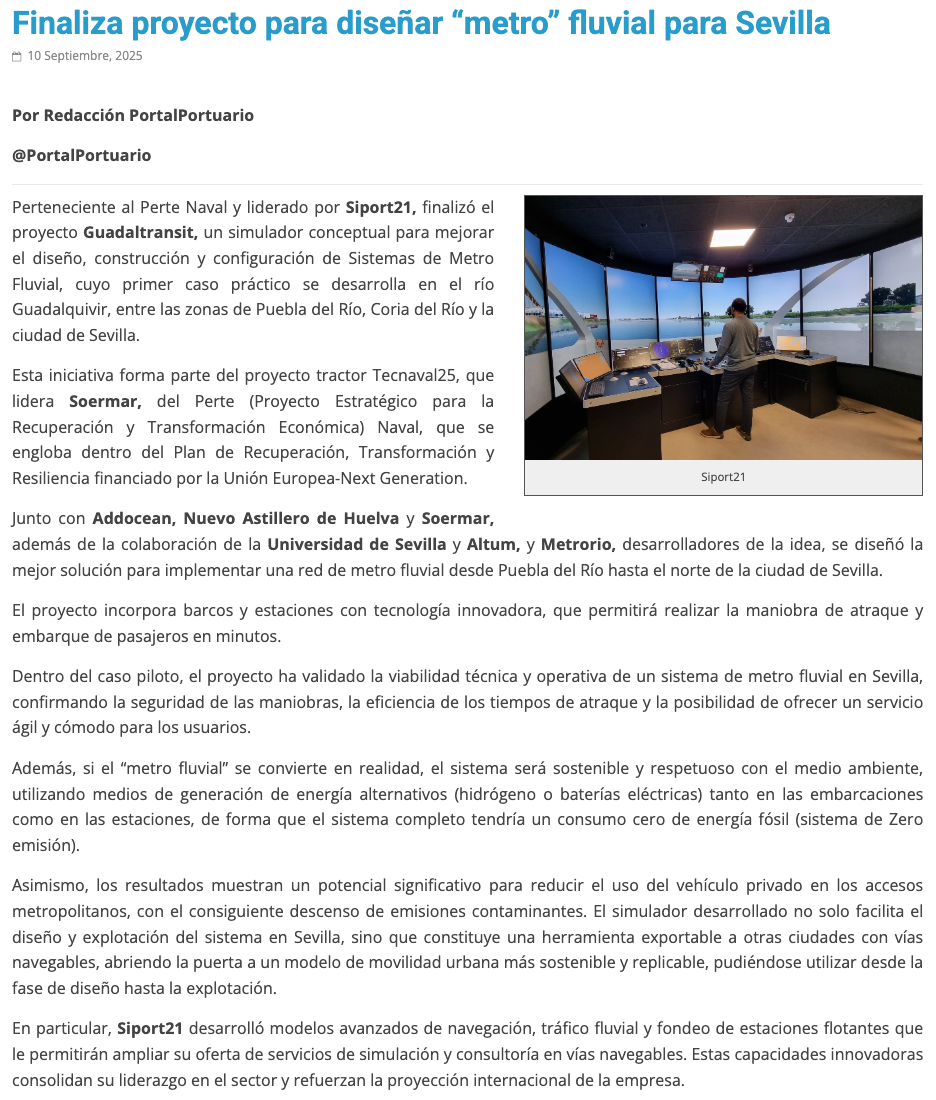 Finaliza proyecto para diseñar “metro” fluvial para Sevilla

10 Septiembre, 2025

Por Redacción PortalPortuario

@PortalPortuario

Perteneciente al Perte Naval y liderado por Siport21, finalizó el proyecto Guadaltransit, un simulador conceptual para mejorar el diseño, construcción y configuración de Sistemas de Metro Fluvial, cuyo primer caso práctico se desarrolla en el río Guadalquivir, entre las zonas de Puebla del Río, Coria del Río y la ciudad de Sevilla.

Esta iniciativa forma parte del proyecto tractor Tecnaval25, que lidera Soermar, del Perte (Proyecto Estratégico para la Recuperación y Transformación Económica) Naval, que se engloba dentro del Plan de Recuperación, Transformación y Resiliencia financiado por la Unión Europea-Next Generation.

Siport21

Junto con Addocean, Nuevo Astillero de Huelva y Soermar, además de la colaboración de la Universidad de Sevilla y Altum, y Metrorio, desarrolladores de la idea, se diseñó la mejor solución para implementar una red de metro fluvial desde Puebla del Río hasta el norte de la ciudad de Sevilla.

El proyecto incorpora barcos y estaciones con tecnología innovadora, que permitirá realizar la maniobra de atraque y embarque de pasajeros en minutos.

Dentro del caso piloto, el proyecto ha validado la viabilidad técnica y operativa de un sistema de metro fluvial en Sevilla, confirmando la seguridad de las maniobras, la eficiencia de los tiempos de atraque y la posibilidad de ofrecer un servicio ágil y cómodo para los usuarios.

Además, si el “metro fluvial” se convierte en realidad, el sistema será sostenible y respetuoso con el medio ambiente, utilizando medios de generación de energía alternativos (hidrógeno o baterías eléctricas) tanto en las embarcaciones como en las estaciones, de forma que el sistema completo tendría un consumo cero de energía fósil (sistema de Zero emisión).

Asimismo, los resultados muestran un potencial significativo para reducir el uso del vehículo privado en los accesos metropolitanos, con el consiguiente descenso de emisiones contaminantes. El simulador desarrollado no solo facilita el diseño y explotación del sistema en Sevilla, sino que constituye una herramienta exportable a otras ciudades con vías navegables, abriendo la puerta a un modelo de movilidad urbana más sostenible y replicable, pudiéndose utilizar desde la fase de diseño hasta la explotación.

En particular, Siport21 desarrolló modelos avanzados de navegación, tráfico fluvial y fondeo de estaciones flotantes que le permitirán ampliar su oferta de servicios de simulación y consultoría en vías navegables. Estas capacidades innovadoras consolidan su liderazgo en el sector y refuerzan la proyección internacional de la empresa.